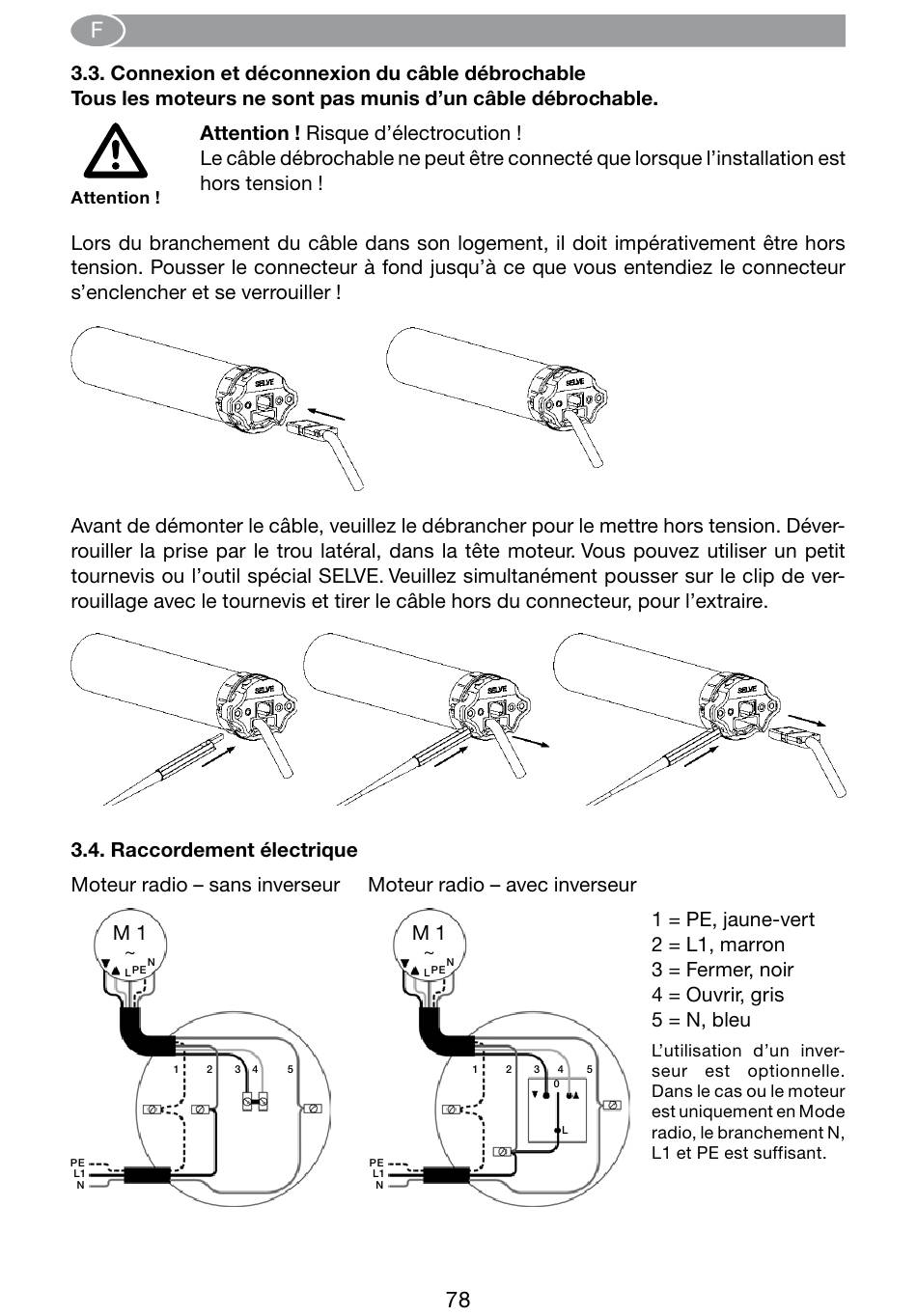 F

3.3. Connexion et déconnexion du câble débrochable
Tous les moteurs ne sont pas munis d'un câble débrochable.

Attention !

Attention ! Risque d'électrocution !
Le câble débrochable ne peut être connecté que lorsque l'installation est hors tension !

Lors du branchement du câble dans son logement, il doit impérativement être hors tension. Pousser le connecteur à fond jusqu'à ce que vous entendiez le connecteur s'enclencher et se verrouiller !

SELVE SELVE

Avant de démonter le câble, veuillez le débrancher pour le mettre hors tension. Déverrouiller la prise par le trou latéral, dans la tête moteur. Vous pouvez utiliser un petit tournevis ou l'outil spécial SELVE. Veuillez simultanément pousser sur le clip de verrouillage avec le tournevis et tirer le câble hors du connecteur, pour l'extraire.

SELVE SELVE SELVE

3.4. Raccordement électrique

Moteur radio – sans inverseur

M 1
~
L PE N
1 2 3 4 5
PE
L1
N

Moteur radio – avec inverseur

M 1
~
L PE N
1 2 3 4 5
0
L
PE
L1
N

1 = PE, jaune-vert
2 = L1, marron
3 = Fermer, noir
4 = Ouvrir, gris
5 = N, bleu

L'utilisation d'un inverseur est optionnelle. Dans le cas ou le moteur est uniquement en Mode radio, le branchement N, L1 et PE est suffisant.

78